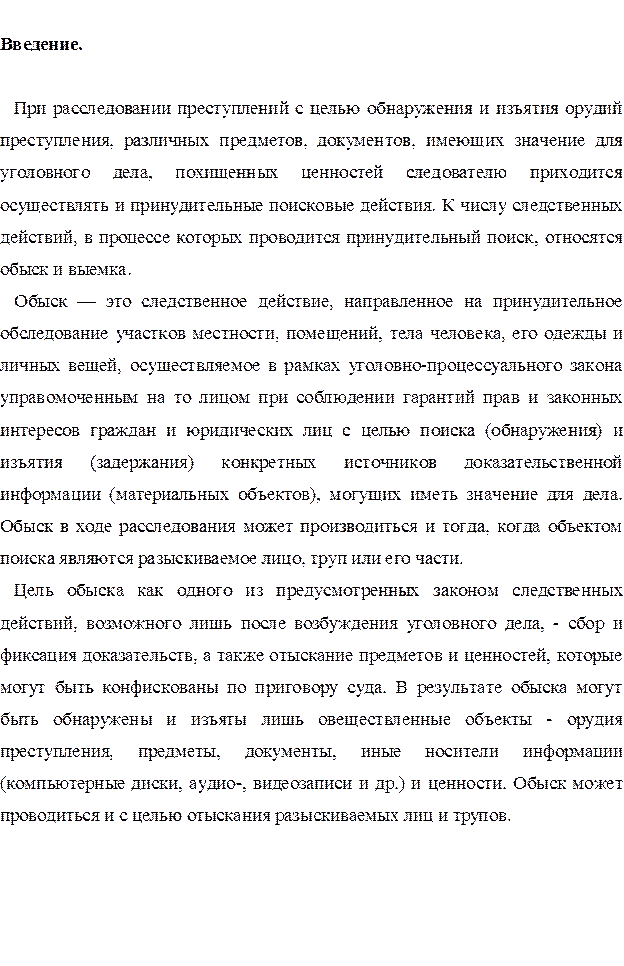 Введение.

При расследовании преступлений с целью обнаружения и изъятия орудий преступления, различных предметов, документов, имеющих значение для уголовного дела, похищенных ценностей следователю приходится осуществлять и принудительные поисковые действия. К числу следственных действий, в процессе которых проводится принудительный поиск, относятся обыск и выемка.

Обыск — это следственное действие, направленное на принудительное обследование участков местности, помещений, тела человека, его одежды и личных вещей, осуществляемое в рамках уголовно-процессуального закона управомоченным на то лицом при соблюдении гарантий прав и законных интересов граждан и юридических лиц с целью поиска (обнаружения) и изъятия (задержания) конкретных источников доказательственной информации (материальных объектов), могущих иметь значение для дела. Обыск в ходе расследования может производиться и тогда, когда объектом поиска являются разыскиваемое лицо, труп или его части.

Цель обыска как одного из предусмотренных законом следственных действий, возможного лишь после возбуждения уголовного дела, - сбор и фиксация доказательств, а также отыскание предметов и ценностей, которые могут быть конфискованы по приговору суда. В результате обыска могут быть обнаружены и изъяты лишь овеществленные объекты - орудия преступления, предметы, документы, иные носители информации (компьютерные диски, аудио-, видеозаписи и др.) и ценности. Обыск может проводиться и с целью отыскания разыскиваемых лиц и трупов.